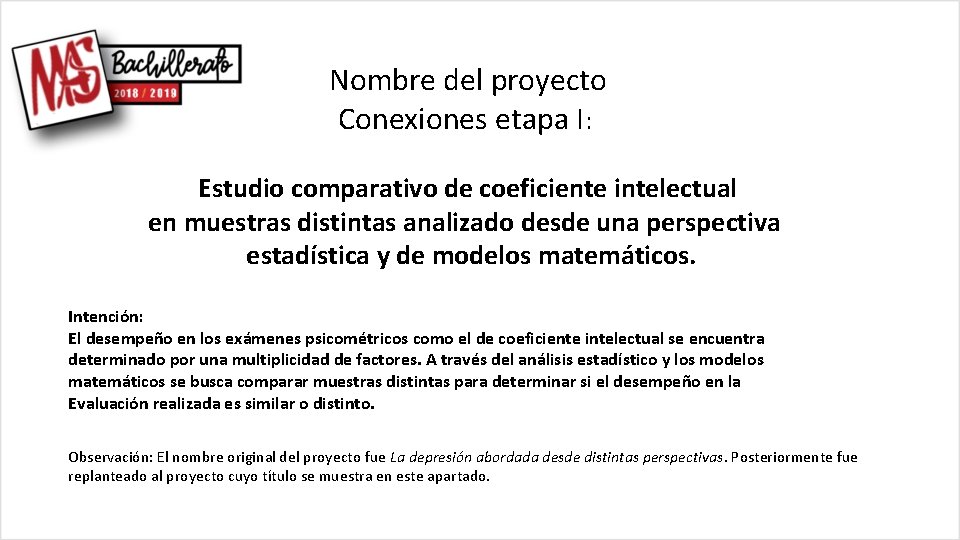 MAS Bachillerato 2018 / 2019

Nombre del proyecto
Conexiones etapa I:

Estudio comparativo de coeficiente intelectual en muestras distintas analizado desde una perspectiva estadística y de modelos matemáticos.

Intención:
El desempeño en los exámenes psicométricos como el de coeficiente intelectual se encuentra determinado por una multiplicidad de factores. A través del análisis estadístico y los modelos matemáticos se busca comparar muestras distintas para determinar si el desempeño en la Evaluación realizada es similar o distinto.

Observación: El nombre original del proyecto fue La depresión abordada desde distintas perspectivas. Posteriormente fue replanteado al proyecto cuyo título se muestra en este apartado.